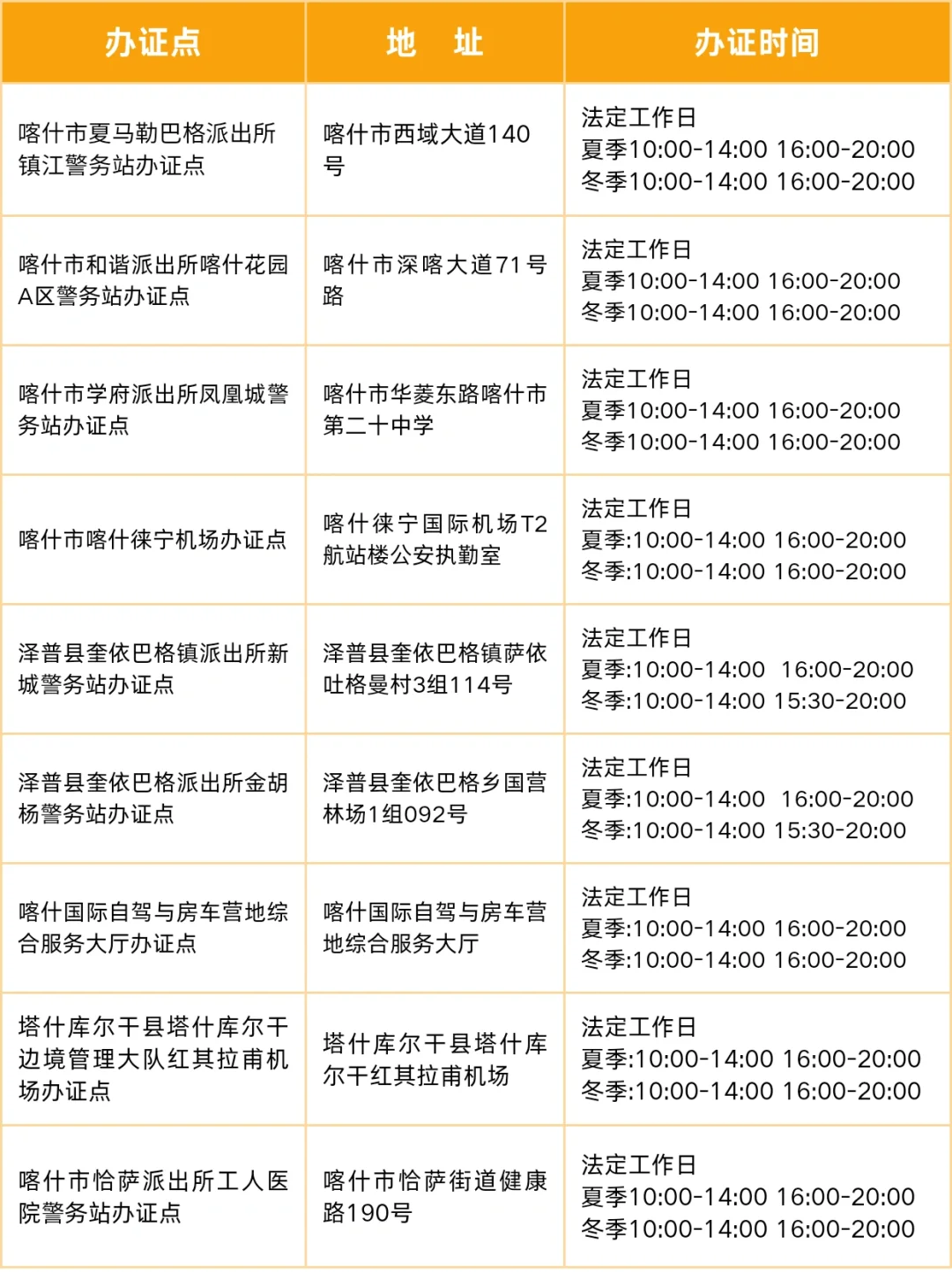 | 办证点 | 地　址 | 办证时间 |
|---|---|---|
| 喀什市夏马勒巴格派出所镇江警务站办证点 | 喀什市西域大道140号 | 法定工作日 夏季10:00-14:00 16:00-20:00 冬季10:00-14:00 16:00-20:00 |
| 喀什市和谐派出所喀什花园A区警务站办证点 | 喀什市深喀大道71号路 | 法定工作日 夏季10:00-14:00 16:00-20:00 冬季10:00-14:00 16:00-20:00 |
| 喀什市学府派出所凤凰城警务站办证点 | 喀什市华菱东路喀什市第二十中学 | 法定工作日 夏季10:00-14:00 16:00-20:00 冬季10:00-14:00 16:00-20:00 |
| 喀什市喀什徕宁机场办证点 | 喀什徕宁国际机场T2航站楼公安执勤室 | 法定工作日 夏季:10:00-14:00 16:00-20:00 冬季:10:00-14:00 16:00-20:00 |
| 泽普县奎依巴格镇派出所新城警务站办证点 | 泽普县奎依巴格镇萨依吐格曼村3组114号 | 法定工作日 夏季:10:00-14:00 16:00-20:00 冬季:10:00-14:00 15:30-20:00 |
| 泽普县奎依巴格派出所金胡杨警务站办证点 | 泽普县奎依巴格乡国营林场1组092号 | 法定工作日 夏季:10:00-14:00 16:00-20:00 冬季:10:00-14:00 15:30-20:00 |
| 喀什国际自驾与房车营地综合服务大厅办证点 | 喀什国际自驾与房车营地综合服务大厅 | 法定工作日 夏季:10:00-14:00 16:00-20:00 冬季:10:00-14:00 16:00-20:00 |
| 塔什库尔干县塔什库尔干边境管理大队红其拉甫机场办证点 | 塔什库尔干县塔什库尔干红其拉甫机场 | 法定工作日 夏季:10:00-14:00 16:00-20:00 冬季:10:00-14:00 16:00-20:00 |
| 喀什市恰萨派出所工人医院警务站办证点 | 喀什市恰萨街道健康路190号 | 法定工作日 夏季10:00-14:00 16:00-20:00 冬季10:00-14:00 16:00-20:00 |